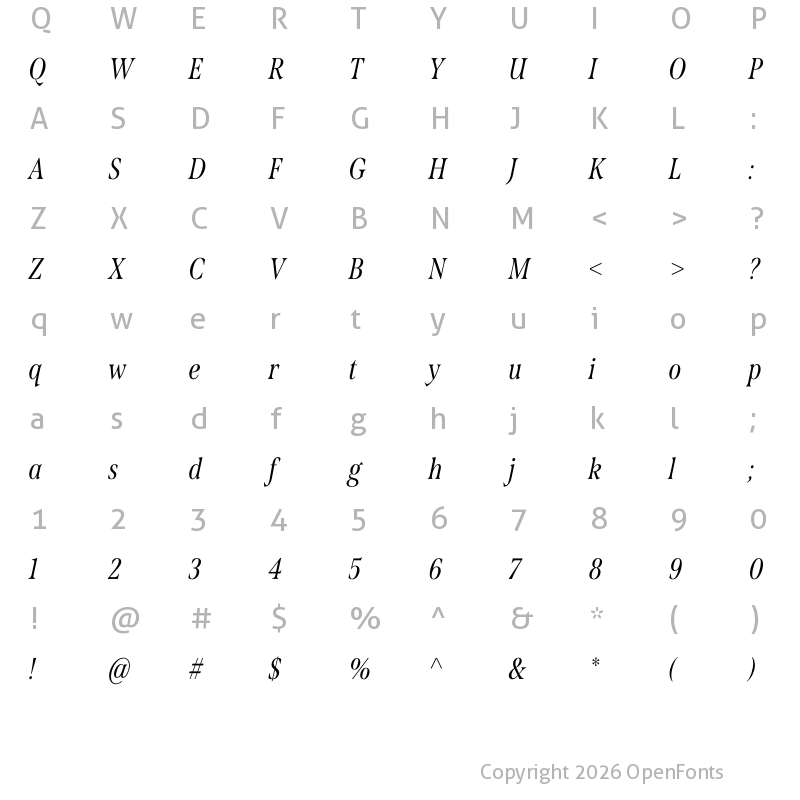 Q W E R T Y U I O P
Q W E R T Y U I O P
A S D F G H J K L :
A S D F G H J K L :
Z X C V B N M < > ?
Z X C V B N M < > ?
q w e r t y u i o p
q w e r t y u i o p
a s d f g h j k l ;
a s d f g h j k l ;
1 2 3 4 5 6 7 8 9 0
1 2 3 4 5 6 7 8 9 0
! @ # $ % ^ & * ( )
! @ # $ % ^ & * ( )

Copyright 2026 OpenFonts